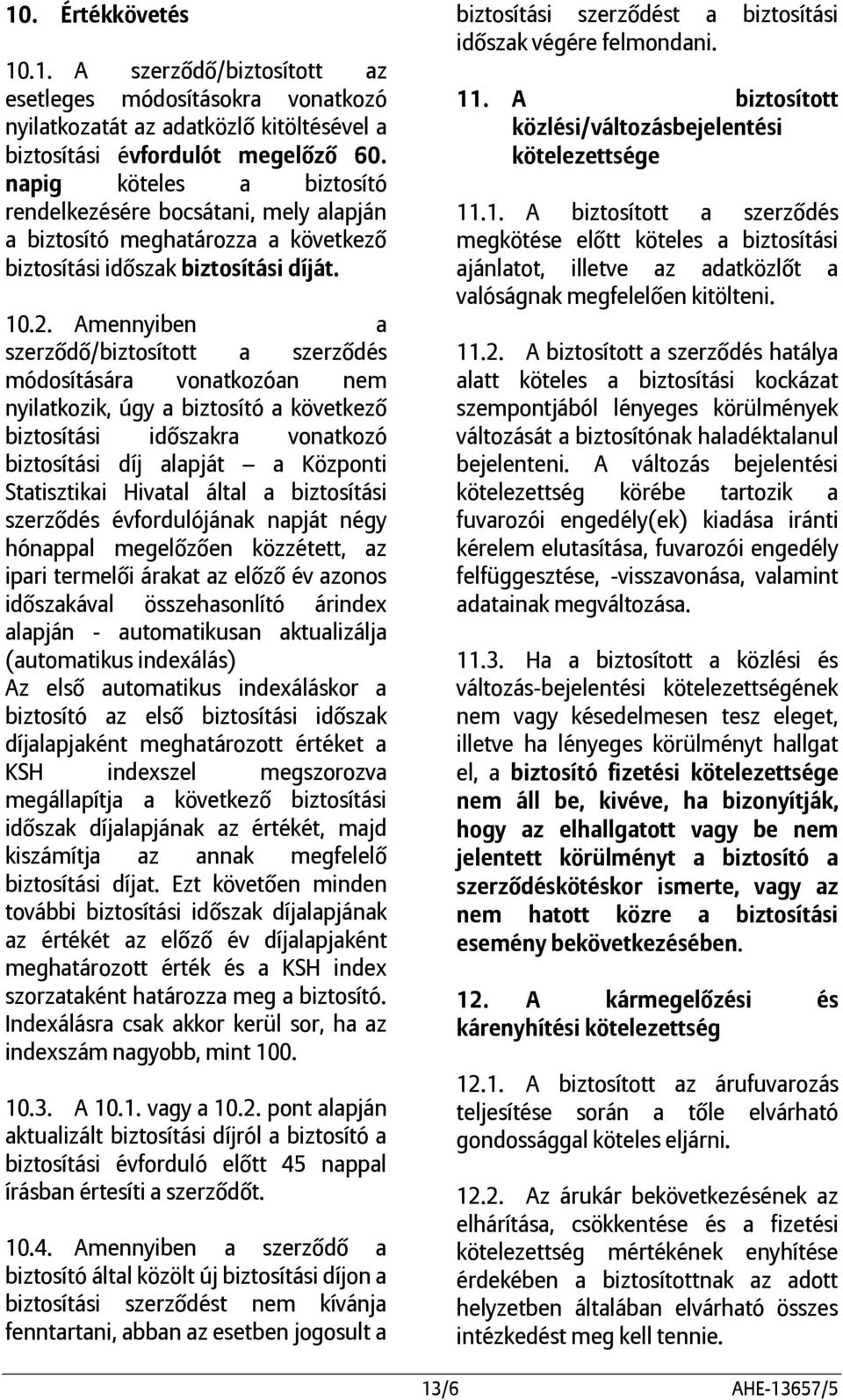 10. Értékkövetés

10.1. A szerződő/biztosított az esetleges módosításokra vonatkozó nyilatkozatát az adatközlő kitöltésével a biztosítási évfordulót megelőző 60. napig köteles a biztosító rendelkezésére bocsátani, mely alapján a biztosító meghatározza a következő biztosítási időszak biztosítási díját.

10.2. Amennyiben a szerződő/biztosított a szerződés módosítására vonatkozóan nem nyilatkozik, úgy a biztosító a következő biztosítási időszakra vonatkozó biztosítási díj alapját – a Központi Statisztikai Hivatal által a biztosítási szerződés évfordulójának napját négy hónappal megelőzően közzétett, az ipari termelői árakat az előző év azonos időszakával összehasonlító árindex alapján - automatikusan aktualizálja (automatikus indexálás)
Az első automatikus indexáláskor a biztosító az első biztosítási időszak díjalapjaként meghatározott értéket a KSH indexszel megszorozva megállapítja a következő biztosítási időszak díjalapjának az értékét, majd kiszámítja az annak megfelelő biztosítási díjat. Ezt követően minden további biztosítási időszak díjalapjának az értékét az előző év díjalapjaként meghatározott érték és a KSH index szorzataként határozza meg a biztosító. Indexálásra csak akkor kerül sor, ha az indexszám nagyobb, mint 100.

10.3. A 10.1. vagy a 10.2. pont alapján aktualizált biztosítási díjról a biztosító a biztosítási évforduló előtt 45 nappal írásban értesíti a szerződőt.

10.4. Amennyiben a szerződő a biztosító által közölt új biztosítási díjon a biztosítási szerződést nem kívánja fenntartani, abban az esetben jogosult a biztosítási szerződést a biztosítási időszak végére felmondani.

11. A biztosított közlési/változásbejelentési kötelezettsége

11.1. A biztosított a szerződés megkötése előtt köteles a biztosítási ajánlatot, illetve az adatközlőt a valóságnak megfelelően kitölteni.

11.2. A biztosított a szerződés hatálya alatt köteles a biztosítási kockázat szempontjából lényeges körülmények változását a biztosítónak haladéktalanul bejelenteni. A változás bejelentési kötelezettség körébe tartozik a fuvarozói engedély(ek) kiadása iránti kérelem elutasítása, fuvarozói engedély felfüggesztése, -visszavonása, valamint adatainak megváltozása.

11.3. Ha a biztosított a közlési és változás-bejelentési kötelezettségének nem vagy késedelmesen tesz eleget, illetve ha lényeges körülményt hallgat el, a biztosító fizetési kötelezettsége nem áll be, kivéve, ha bizonyítják, hogy az elhallgatott vagy be nem jelentett körülményt a biztosító a szerződéskötéskor ismerte, vagy az nem hatott közre a biztosítási esemény bekövetkezésében.

12. A kármegelőzési és kárenyhítési kötelezettség

12.1. A biztosított az árufuvarozás teljesítése során a tőle elvárható gondossággal köteles eljárni.

12.2. Az árukár bekövetkezésének az elhárítása, csökkentése és a fizetési kötelezettség mértékének enyhítése érdekében a biztosítottnak az adott helyzetben általában elvárható összes intézkedést meg kell tennie.

13/6 AHE-13657/5